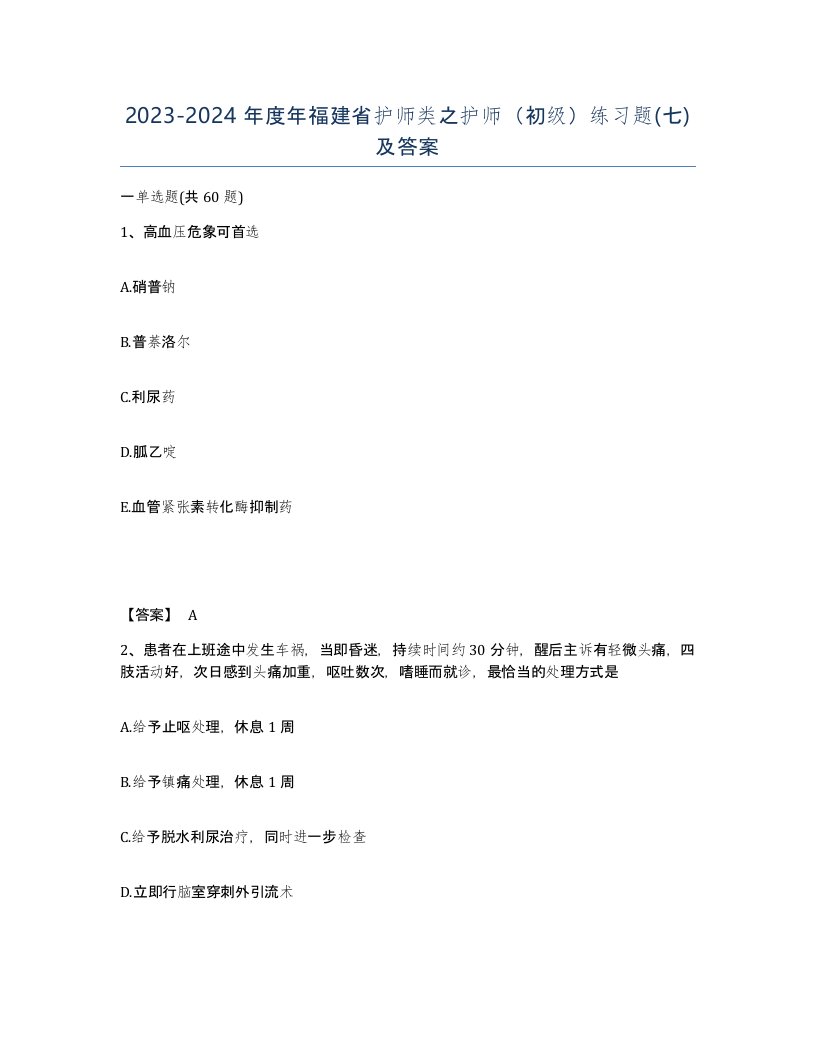 2023-2024 年度年福建省护师类之护师（初级）练习题(七)及答案

一单选题(共 60 题)

1、高血压危象可首选

A.硝普钠

B.普萘洛尔

C.利尿药

D.胍乙啶

E.血管紧张素转化酶抑制药

【答案】 A

2、患者在上班途中发生车祸，当即昏迷，持续时间约 30 分钟，醒后主诉有轻微头痛，四肢活动好，次日感到头痛加重，呕吐数次，嗜睡而就诊，最恰当的处理方式是

A.给予止呕处理，休息 1 周

B.给予镇痛处理，休息 1 周

C.给予脱水利尿治疗，同时进一步检查

D.立即行脑室穿刺外引流术